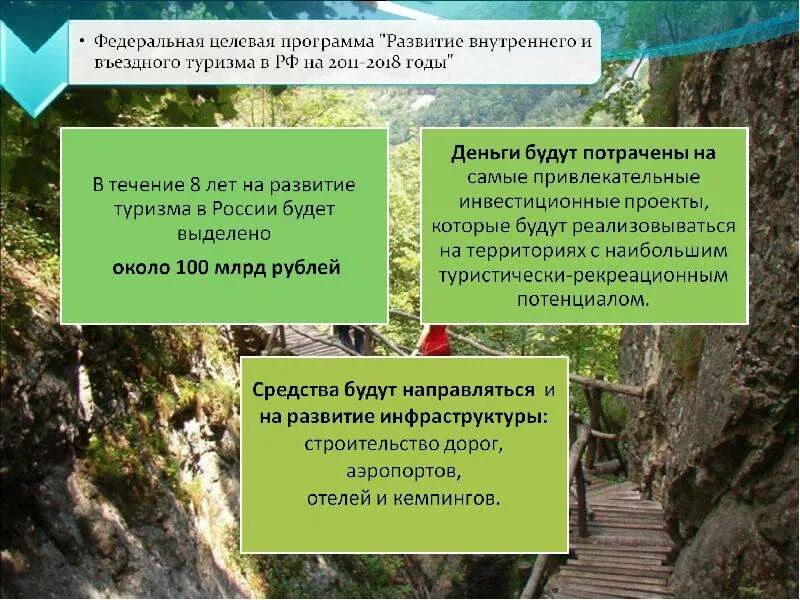 • Федеральная целевая программа "Развитие внутреннего и въездного туризма в РФ на 2011-2018 годы"

В течение 8 лет на развитие туризма в России будет выделено

около 100 млрд рублей

Деньги будут потрачены на самые привлекательные инвестиционные проекты, которые будут реализовываться на территориях с наибольшим туристически-рекреационным потенциалом.

Средства будут направляться и на развитие инфраструктуры: строительство дорог, аэропортов, отелей и кемпингов.